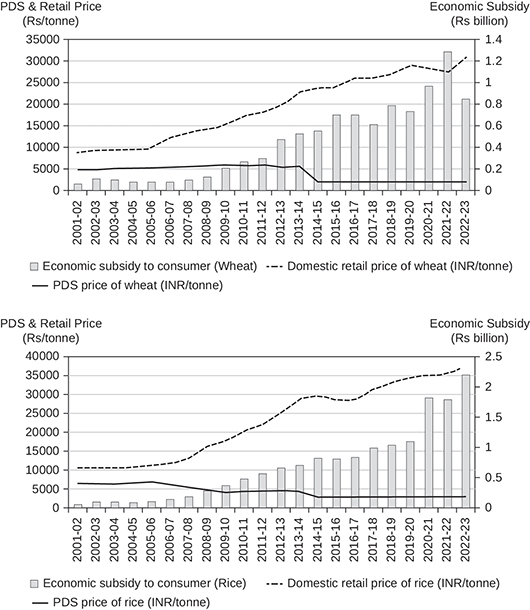 PDS & Retail Price
(Rs/tonne)

Economic Subsidy
(Rs billion)

35000
30000
25000
20000
15000
10000
5000
0

1.4
1.2
1
0.8
0.6
0.4
0.2
0

2001-02
2002-03
2003-04
2004-05
2005-06
2006-07
2007-08
2008-09
2009-10
2010-11
2011-12
2012-13
2013-14
2014-15
2015-16
2016-17
2017-18
2018-19
2019-20
2020-21
2021-22
2022-23

Economic subsidy to consumer (Wheat)
Domestic retail price of wheat (INR/tonne)
PDS price of wheat (INR/tonne)

PDS & Retail Price
(Rs/tonne)

Economic Subsidy
(Rs billion)

40000
35000
30000
25000
20000
15000
10000
5000
0

2.5
2
1.5
1
0.5
0

2001-02
2002-03
2003-04
2004-05
2005-06
2006-07
2007-08
2008-09
2009-10
2010-11
2011-12
2012-13
2013-14
2014-15
2015-16
2016-17
2017-18
2018-19
2019-20
2020-21
2021-22
2022-23

Economic subsidy to consumer (Rice)
Domestic retail price of rice (INR/tonne)
PDS price of rice (INR/tonne)